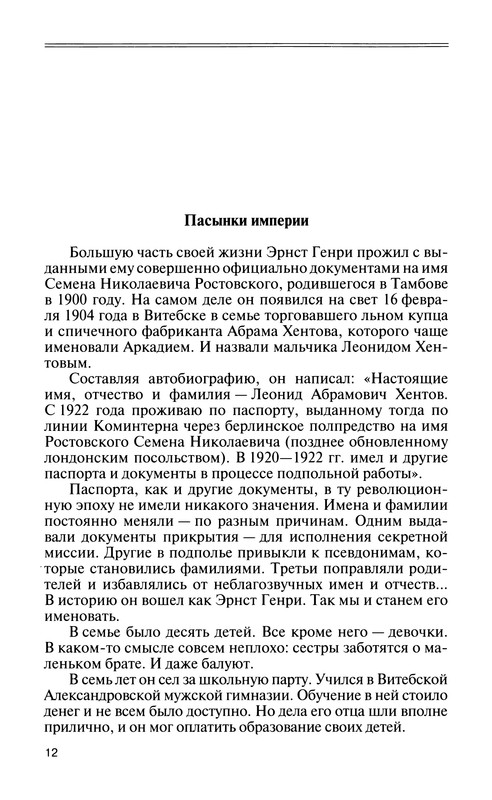 Пасынки империи

Большую часть своей жизни Эрнст Генри прожил с выданными ему совершенно официально документами на имя Семена Николаевича Ростовского, родившегося в Тамбове в 1900 году. На самом деле он появился на свет 16 февраля 1904 года в Витебске в семье торговавшего льном купца и спичечного фабриканта Абрама Хентова, которого чаще именовали Аркадием. И назвали мальчика Леонидом Хентовым.

Составляя автобиографию, он написал: «Настоящие имя, отчество и фамилия — Леонид Абрамович Хентов. С 1922 года проживаю по паспорту, выданному тогда по линии Коминтерна через берлинское полпредство на имя Ростовского Семена Николаевича (позднее обновленному лондонским посольством). В 1920—1922 гг. имел и другие паспорта и документы в процессе подпольной работы».

Паспорта, как и другие документы, в ту революционную эпоху не имели никакого значения. Имена и фамилии постоянно меняли — по разным причинам. Одним выдавали документы прикрытия — для исполнения секретной миссии. Другие в подполье привыкли к псевдонимам, которые становились фамилиями. Третьи поправляли родителей и избавлялись от неблагозвучных имен и отчеств... В историю он вошел как Эрнст Генри. Так мы и станем его именовать.

В семье было десять детей. Все кроме него — девочки. В каком-то смысле совсем неплохо: сестры заботятся о маленьком брате. И даже балуют.

В семь лет он сел за школьную парту. Учился в Витебской Александровской мужской гимназии. Обучение в ней стоило денег и не всем было доступно. Но дела его отца шли вполне прилично, и он мог оплатить образование своих детей.

12